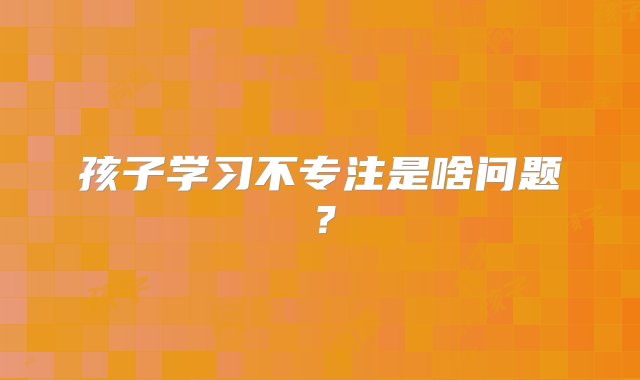 孩子学习不专注是啥问题？